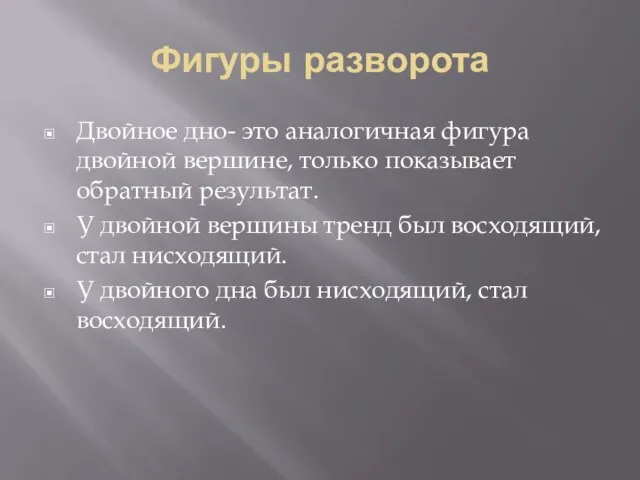 Фигуры разворота

Двойное дно- это аналогичная фигура двойной вершине, только показывает обратный результат.

У двойной вершины тренд был восходящий, стал нисходящий.

У двойного дна был нисходящий, стал восходящий.